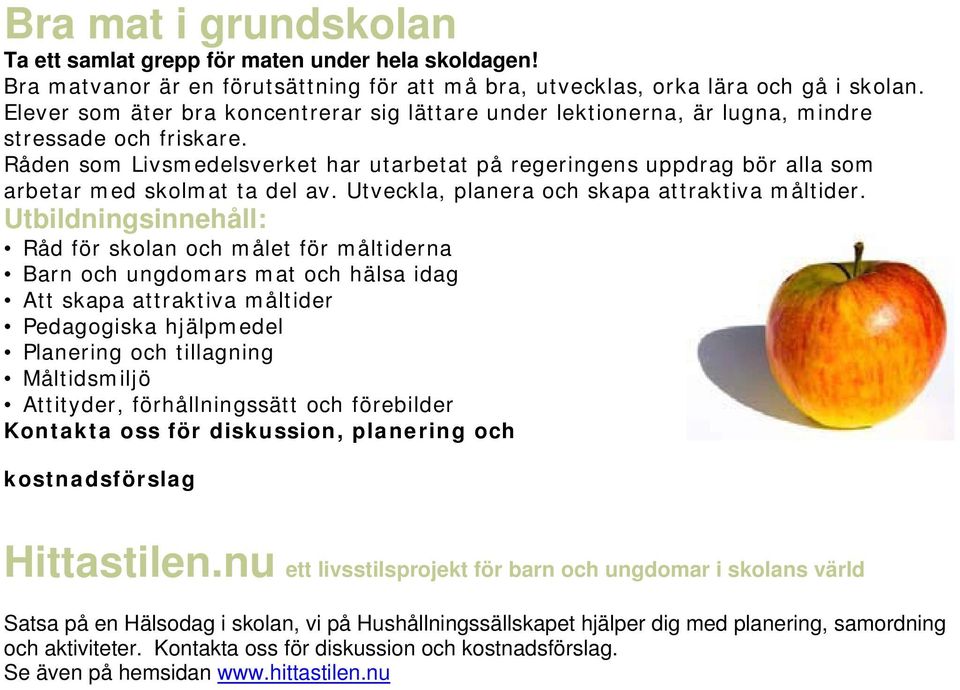 Bra mat i grundskolan
Ta ett samlat grepp för maten under hela skoldagen!
Bra matvanor är en förutsättning för att må bra, utvecklas, orka lära och gå i skolan. Elever som äter bra koncentrerar sig lättare under lektionerna, är lugna, mindre stressade och friskare.
Råden som Livsmedelsverket har utarbetat på regeringens uppdrag bör alla som arbetar med skolmat ta del av. Utveckla, planera och skapa attraktiva måltider.
Utbildningsinnehåll:
• Råd för skolan och målet för måltiderna
• Barn och ungdomars mat och hälsa idag
• Att skapa attraktiva måltider
• Pedagogiska hjälpmedel
• Planering och tillagning
• Måltidsmiljö
• Attityder, förhållningssätt och förebilder
Kontakta oss för diskussion, planering och kostnadsförslag

Hittastilen.nu ett livsstilsprojekt för barn och ungdomar i skolans värld

Satsa på en Hälsodag i skolan, vi på Hushållningssällskapet hjälper dig med planering, samordning och aktiviteter. Kontakta oss för diskussion och kostnadsförslag.
Se även på hemsidan www.hittastilen.nu